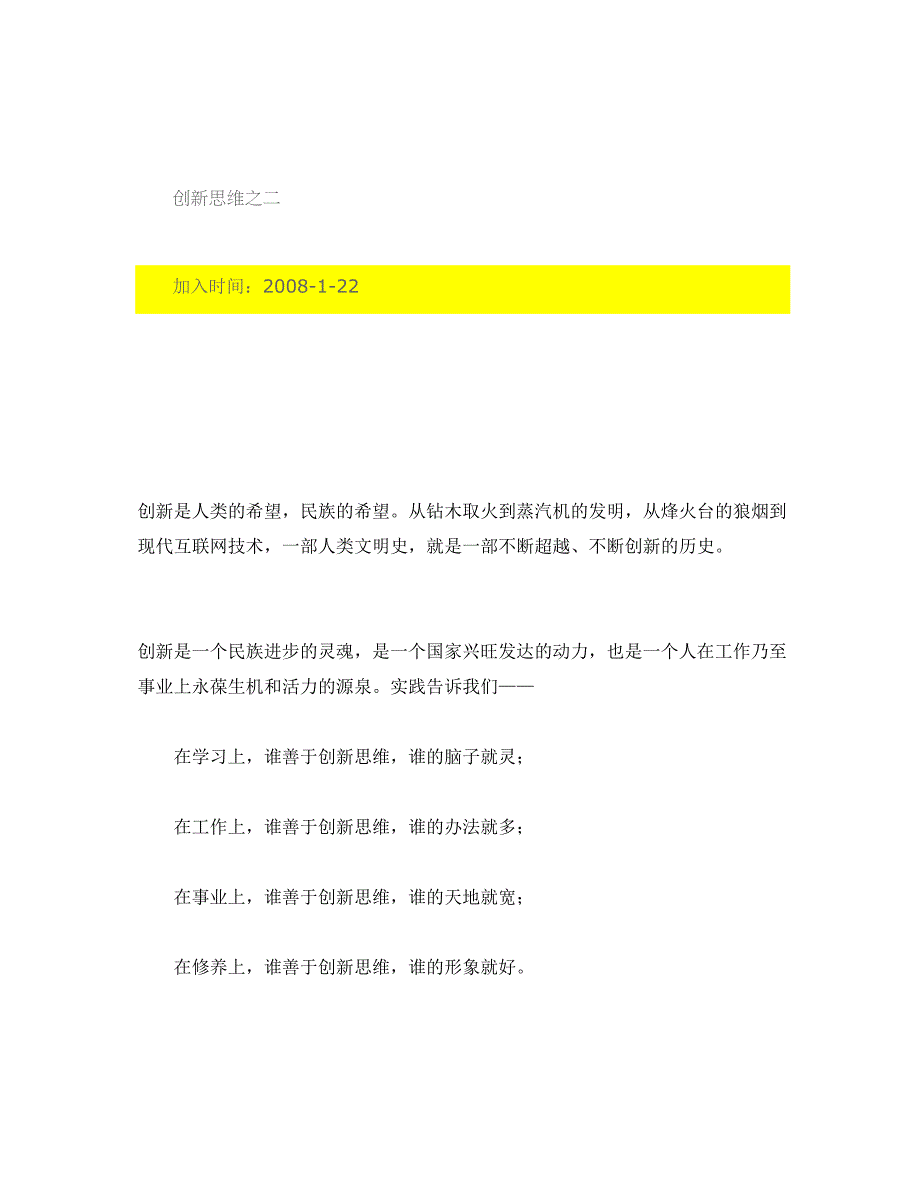 创新思维之二

加入时间：2008-1-22

创新是人类的希望，民族的希望。从钻木取火到蒸汽机的发明，从烽火台的狼烟到现代互联网技术，一部人类文明史，就是一部不断超越、不断创新的历史。

创新是一个民族进步的灵魂，是一个国家兴旺发达的动力，也是一个人在工作乃至事业上永葆生机和活力的源泉。实践告诉我们——

在学习上，谁善于创新思维，谁的脑子就灵；

在工作上，谁善于创新思维，谁的办法就多；

在事业上，谁善于创新思维，谁的天地就宽；

在修养上，谁善于创新思维，谁的形象就好。